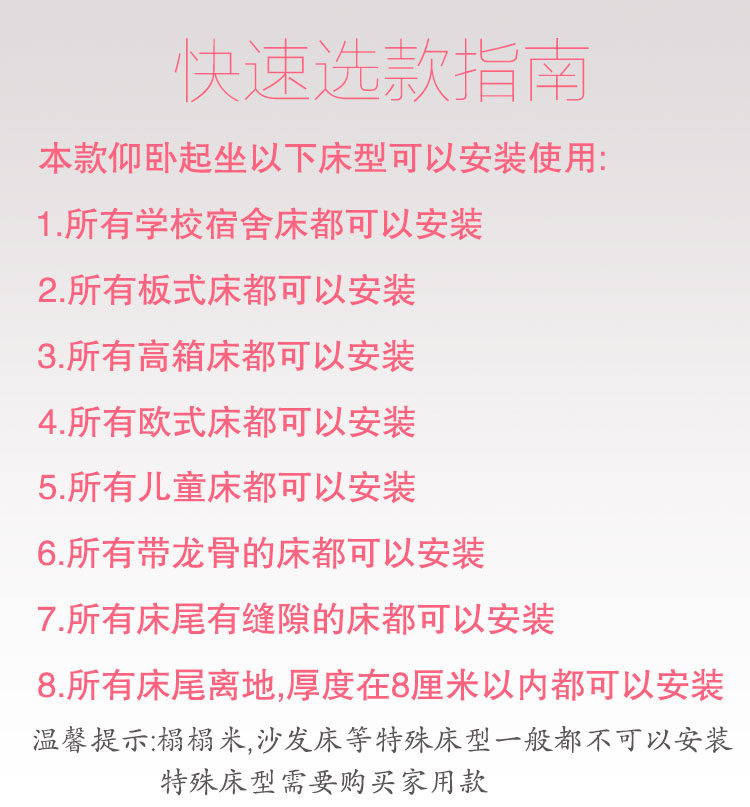 快速选款指南

本款仰卧起坐以下床型可以安装使用:

1.所有学校宿舍床都可以安装

2.所有板式床都可以安装

3.所有高箱床都可以安装

4.所有欧式床都可以安装

5.所有儿童床都可以安装

6.所有带龙骨的床都可以安装

7.所有床尾有缝隙的床都可以安装

8.所有床尾离地,厚度在8厘米以内都可以安装

温馨提示:榻榻米,沙发床等特殊床型一般都不可以安装

特殊床型需要购买家用款